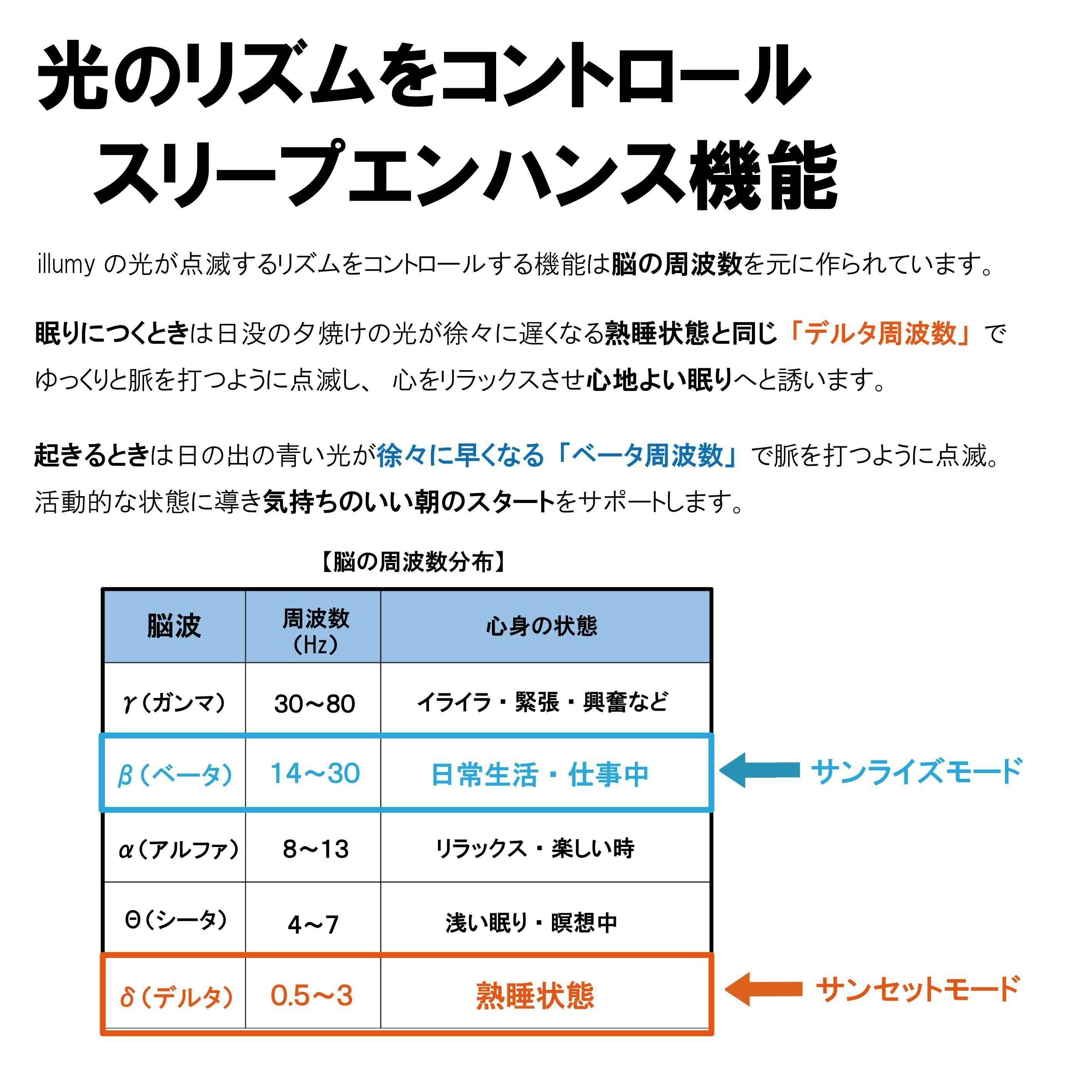 光のリズムをコントロール
スリープエンハンス機能

illumyの光が点滅するリズムをコントロールする機能は脳の周波数を元に作られています。

眠りにつくときは日没の夕焼けの光が徐々に遅くなる熟睡状態と同じ「デルタ周波数」でゆっくりと脈を打つように点滅し、心をリラックスさせ心地よい眠りへと誘います。

起きるときは日の出の青い光が徐々に早くなる「ベータ周波数」で脈を打つように点滅。活動的な状態に導き気持ちのいい朝のスタートをサポートします。

【脳の周波数分布】

| 脳波 | 周波数（Hz） | 心身の状態 |
|---|---|---|
| γ（ガンマ） | 30~80 | イライラ・緊張・興奮など |
| β（ベータ） | 14~30 | 日常生活・仕事中 |
| α（アルファ） | 8~13 | リラックス・楽しい時 |
| Θ（シータ） | 4~7 | 浅い眠り・瞑想中 |
| δ（デルタ） | 0.5~3 | 熟睡状態 |

サンライズモード
サンセットモード